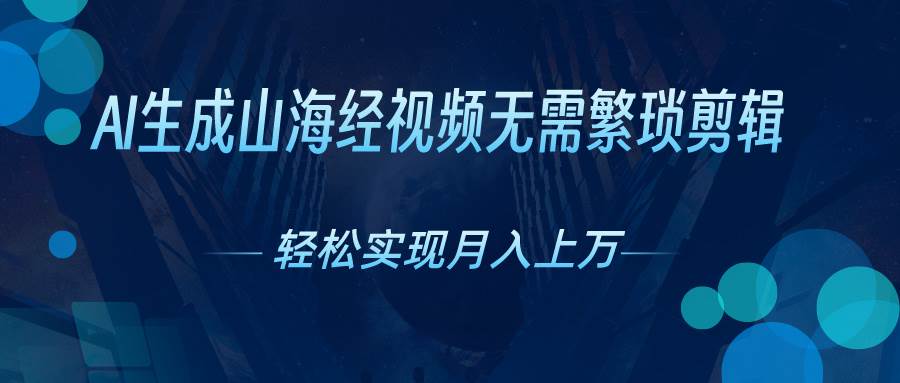 AI生成山海经视频无需繁琐剪辑

轻松实现月入上万